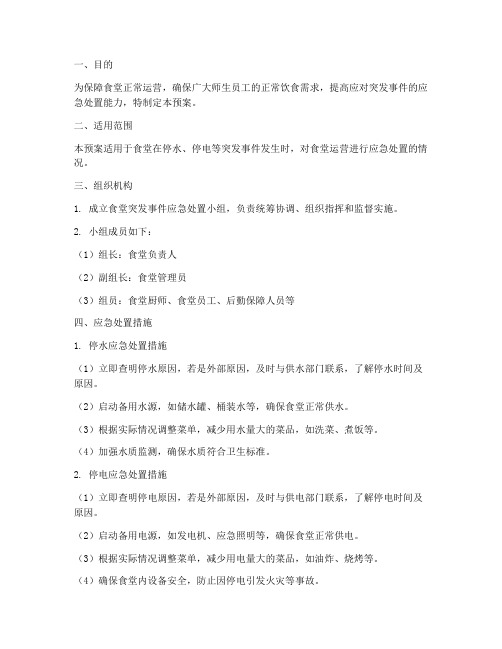 一、目的

为保障食堂正常运营，确保广大师生员工的正常饮食需求，提高应对突发事件的应急处置能力，特制定本预案。

二、适用范围

本预案适用于食堂在停水、停电等突发事件发生时，对食堂运营进行应急处置的情况。

三、组织机构

1. 成立食堂突发事件应急处置小组，负责统筹协调、组织指挥和监督实施。

2. 小组成员如下：

（1）组长：食堂负责人

（2）副组长：食堂管理员

（3）组员：食堂厨师、食堂员工、后勤保障人员等

四、应急处置措施

1. 停水应急处置措施

（1）立即查明停水原因，若是外部原因，及时与供水部门联系，了解停水时间及原因。

（2）启动备用水源，如储水罐、桶装水等，确保食堂正常供水。

（3）根据实际情况调整菜单，减少用水量大的菜品，如洗菜、煮饭等。

（4）加强水质监测，确保水质符合卫生标准。

2. 停电应急处置措施

（1）立即查明停电原因，若是外部原因，及时与供电部门联系，了解停电时间及原因。

（2）启动备用电源，如发电机、应急照明等，确保食堂正常供电。

（3）根据实际情况调整菜单，减少用电量大的菜品，如油炸、烧烤等。

（4）确保食堂内设备安全，防止因停电引发火灾等事故。